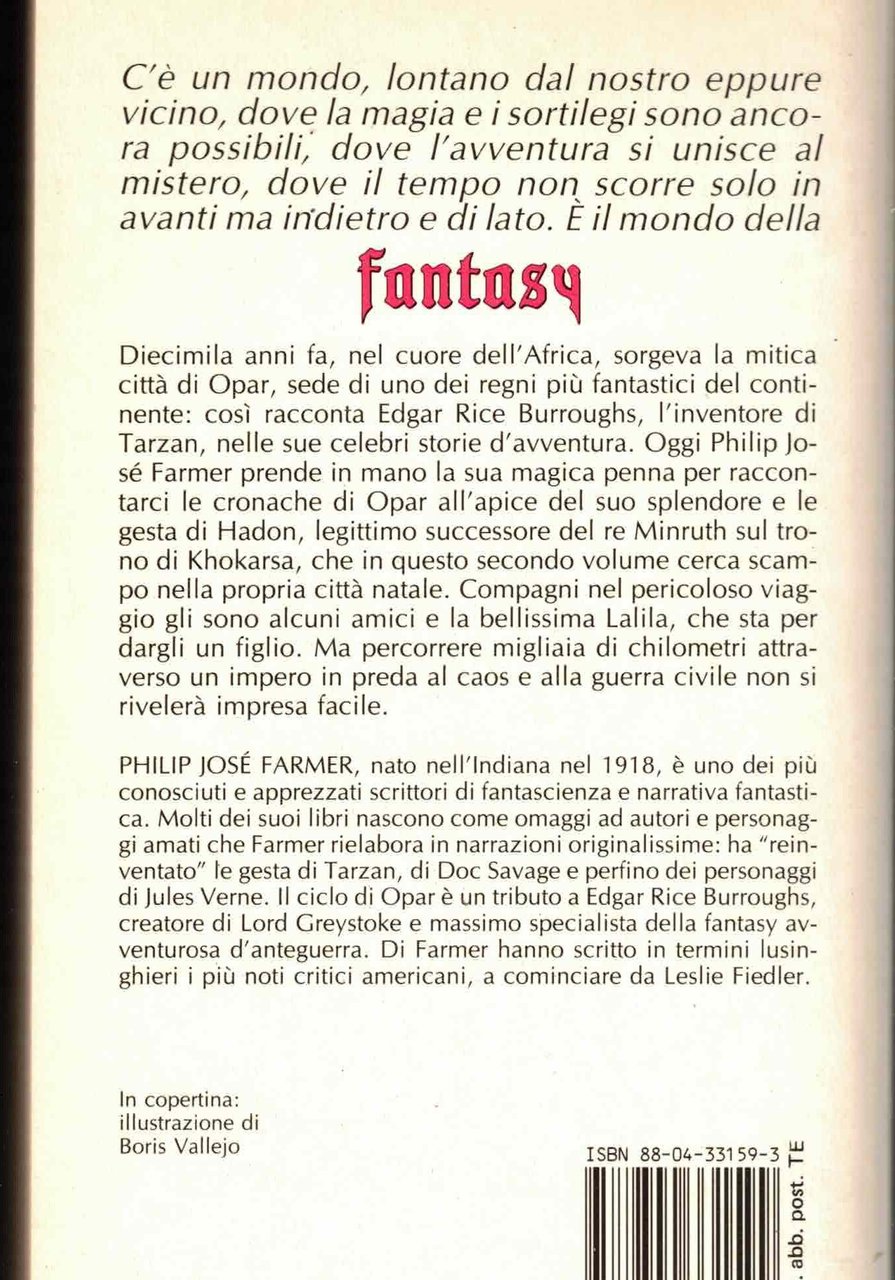 C'è un mondo, lontano dal nostro eppure vicino, dove la magia e i sortilegi sono ancora possibili, dove l'avventura si unisce al mistero, dove il tempo non scorre solo in avanti ma indietro e di lato. È il mondo della

fantasy

Diecimila anni fa, nel cuore dell'Africa, sorgeva la mitica città di Opar, sede di uno dei regni più fantastici del continente: così racconta Edgar Rice Burroughs, l'inventore di Tarzan, nelle sue celebri storie d'avventura. Oggi Philip José Farmer prende in mano la sua magica penna per raccontarci le cronache di Opar all'apice del suo splendore e le gesta di Hadon, legittimo successore del re Minruth sul trono di Khokarsa, che in questo secondo volume cerca scampo nella propria città natale. Compagni nel pericoloso viaggio gli sono alcuni amici e la bellissima Lalila, che sta per dargli un figlio. Ma percorrere migliaia di chilometri attraverso un impero in preda al caos e alla guerra civile non si rivelerà impresa facile.

PHILIP JOSÉ FARMER, nato nell'Indiana nel 1918, è uno dei più conosciuti e apprezzati scrittori di fantascienza e narrativa fantastica. Molti dei suoi libri nascono come omaggi ad autori e personaggi amati che Farmer rielabora in narrazioni originalissime: ha "reinventato" le gesta di Tarzan, di Doc Savage e perfino dei personaggi di Jules Verne. Il ciclo di Opar è un tributo a Edgar Rice Burroughs, creatore di Lord Greystoke e massimo specialista della fantasy avventurosa d'anteguerra. Di Farmer hanno scritto in termini lusinghieri i più noti critici americani, a cominciare da Leslie Fiedler.

In copertina:
illustrazione di
Boris Vallejo

ISBN 88-04-33159-3

. abb. post. TE